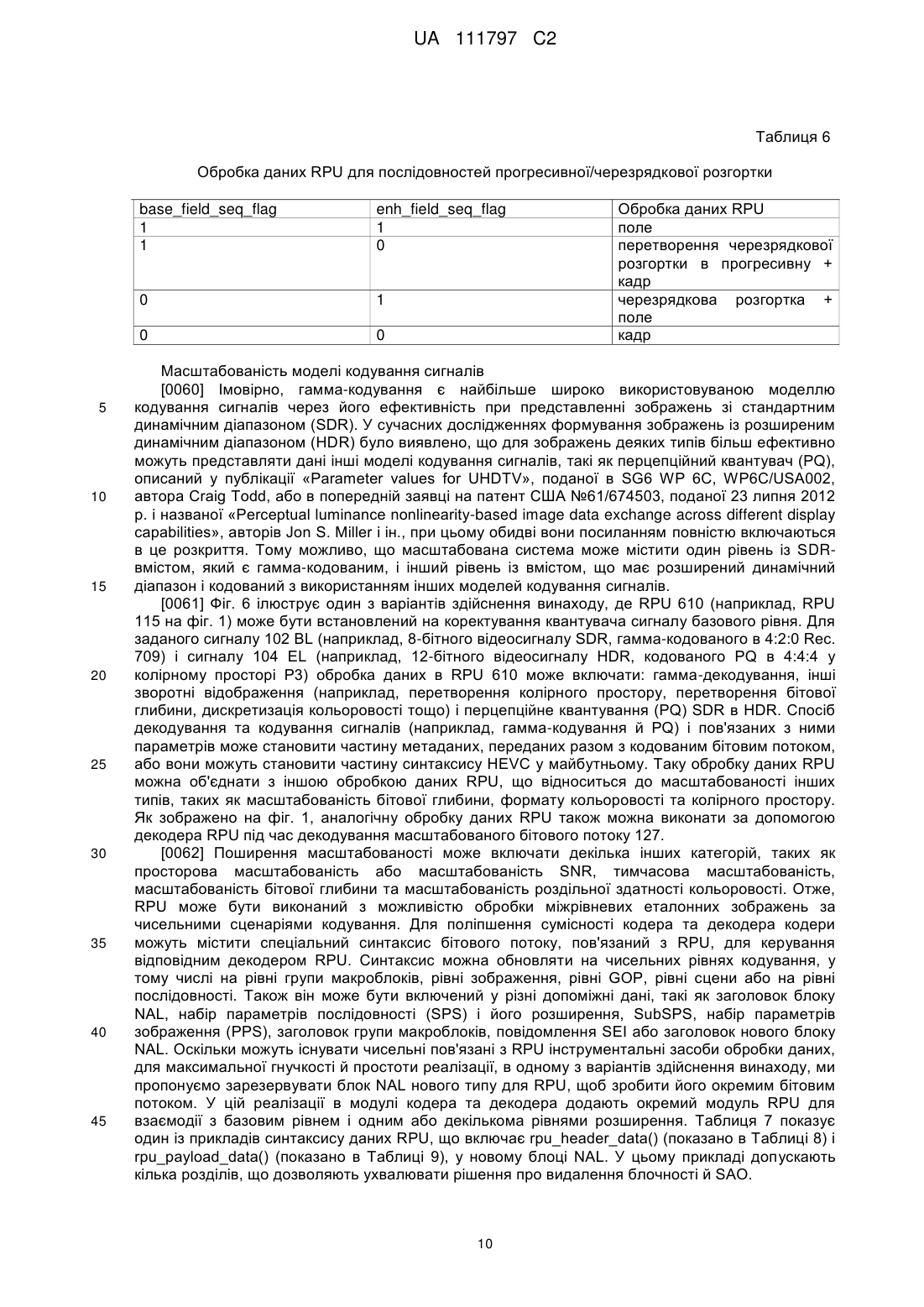 UA 111797 C2

Таблиця 6

Обробка даних RPU для послідовностей прогресивної/черезрядкової розгортки

| base_field_seq_flag | enh_field_seq_flag | Обробка даних RPU |
|---|---|---|
| 1 | 1 | поле |
| 1 | 0 | перетворення черезрядкової розгортки в прогресивну + кадр |
| 0 | 1 | черезрядкова розгортка + поле |
| 0 | 0 | кадр |

Масштабованість моделі кодування сигналів

[0060] Імовірно, гамма-кодування є найбільше широко використовуваною моделлю кодування сигналів через його ефективність при представленні зображень зі стандартним динамічним діапазоном (SDR). У сучасних дослідженнях формування зображень із розширеним динамічним діапазоном (HDR) було виявлено, що для зображень деяких типів більш ефективно можуть представляти дані інші моделі кодування сигналів, такі як перцепційний квантувач (PQ), описаний у публікації «Parameter values for UHDTV», поданої в SG6 WP 6C, WP6C/USA002, автора Craig Todd, або в попередній заявці на патент США №61/674503, поданої 23 липня 2012 р. і названої «Perceptual luminance nonlinearity-based image data exchange across different display capabilities», авторів Jon S. Miller і ін., при цьому обидві вони посиланням повністю включаються в це розкриття. Тому можливо, що масштабована система може містити один рівень із SDR-вмістом, який є гамма-кодованим, і інший рівень із вмістом, що має розширений динамічний діапазон і кодований з використанням інших моделей кодування сигналів.

[0061] Фіг. 6 ілюструє один з варіантів здійснення винаходу, де RPU 610 (наприклад, RPU 115 на фіг. 1) може бути встановлений на коректування квантувача сигналу базового рівня. Для заданого сигналу 102 BL (наприклад, 8-бітного відеосигналу SDR, гамма-кодованого в 4:2:0 Rec. 709) і сигналу 104 EL (наприклад, 12-бітного відеосигналу HDR, кодованого PQ в 4:4:4 у колірному просторі P3) обробка даних в RPU 610 може включати: гамма-декодування, інші зворотні відображення (наприклад, перетворення колірного простору, перетворення бітової глибини, дискретизація кольоровості тощо) і перцепційне квантування (PQ) SDR в HDR. Спосіб декодування та кодування сигналів (наприклад, гамма-кодування й PQ) і пов'язаних з ними параметрів може становити частину метаданих, переданих разом з кодованим бітовим потоком, або вони можуть становити частину синтаксису HEVC у майбутньому. Таку обробку даних RPU можна об'єднати з іншою обробкою даних RPU, що відноситься до масштабованості інших типів, таких як масштабованість бітової глибини, формату кольоровості та колірного простору. Як зображено на фіг. 1, аналогічну обробку даних RPU також можна виконати за допомогою декодера RPU під час декодування масштабованого бітового потоку 127.

[0062] Поширення масштабованості може включати декілька інших категорій, таких як просторова масштабованість або масштабованість SNR, тимчасова масштабованість, масштабованість бітової глибини та масштабованість роздільної здатності кольоровості. Отже, RPU може бути виконаний з можливістю обробки міжрівневих еталонних зображень за чисельними сценаріями кодування. Для поліпшення сумісності кодера та декодера кодери можуть містити спеціальний синтаксис бітового потоку, пов'язаний з RPU, для керування відповідним декодером RPU. Синтаксис можна обновляти на чисельних рівнях кодування, у тому числі на рівні групи макроблоків, рівні зображення, рівні GOP, рівні сцени або на рівні послідовності. Також він може бути включений у різні допоміжні дані, такі як заголовок блоку NAL, набір параметрів послідовності (SPS) і його розширення, SubSPS, набір параметрів зображення (PPS), заголовок групи макроблоків, повідомлення SEI або заголовок нового блоку NAL. Оскільки можуть існувати чисельні пов'язані з RPU інструментальні засоби обробки даних, для максимальної гнучкості й простоти реалізації, в одному з варіантів здійснення винаходу, ми пропонуємо зарезервувати блок NAL нового типу для RPU, щоб зробити його окремим бітовим потоком. У цій реалізації в модулі кодера та декодера додають окремий модуль RPU для взаємодії з базовим рівнем і одним або декількома рівнями розширення. Таблиця 7 показує один із прикладів синтаксису даних RPU, що включає rpu_header_data() (показано в Таблиці 8) і rpu_payload_data() (показано в Таблиці 9), у новому блоці NAL. У цьому прикладі допускають кілька розділів, що дозволяють ухвалювати рішення про видалення блочності й SAO.

5
10
15
20
25
30
35
40
45

10